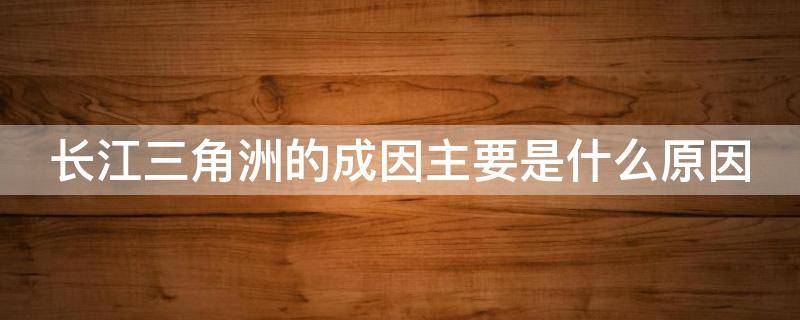 长江三角洲的成因主要是什么原因